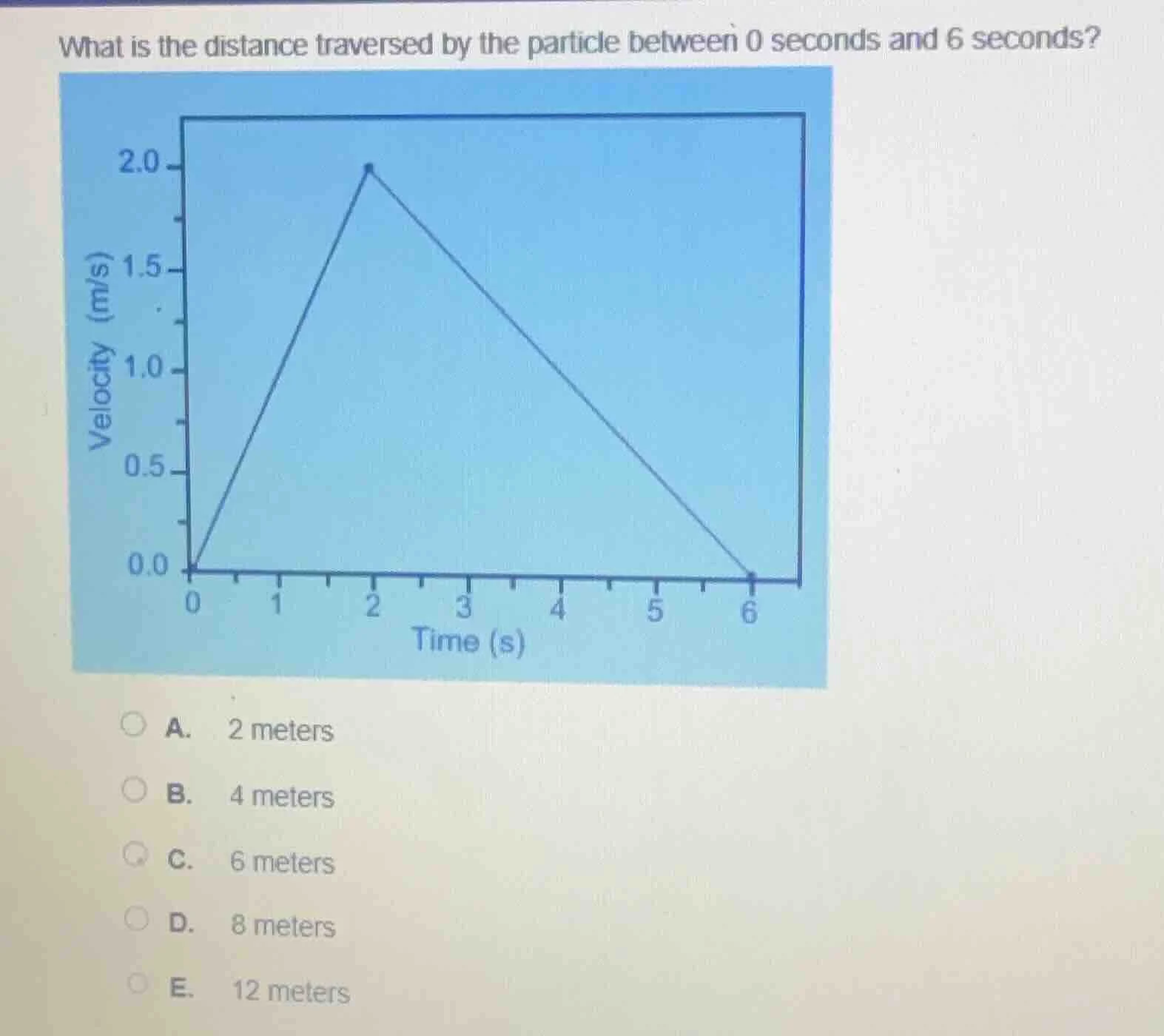 What is the distance traversed by the particle between 0 seconds and 6 seconds?

Velocity (m/s)
2.0
1.5
1.0
0.5
0.0
0
1
2
3
4
5
6
Time (s)

A. 2 meters

B. 4 meters

C. 6 meters

D. 8 meters

E. 12 meters